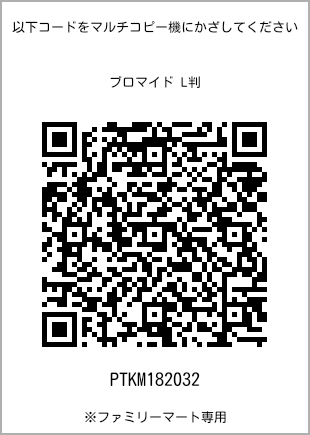 以下コードをマルチコピー機にかざしてください

ブロマイド L判

PTKM182032

※ファミリーマート専用